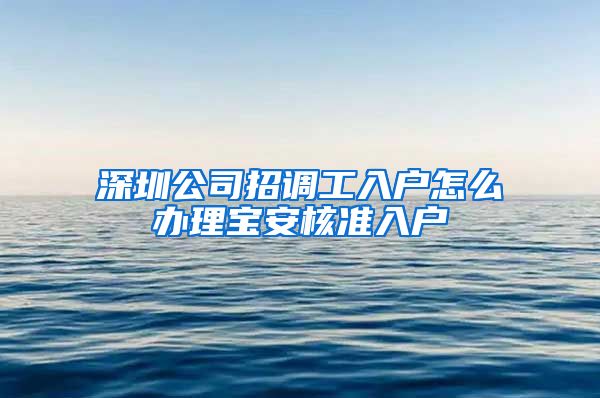 深圳公司招调工入户怎么办理宝安核准入户